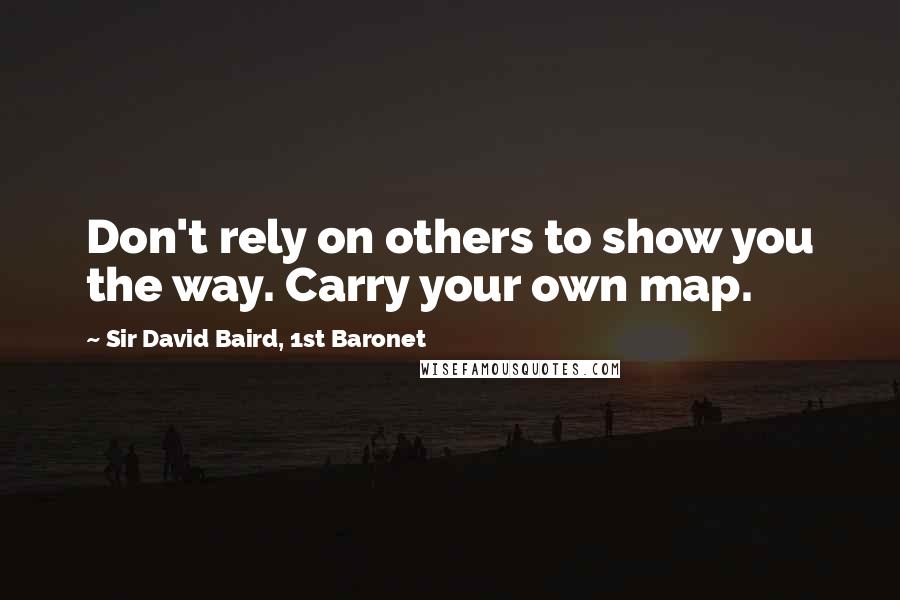 Don't rely on others to show you the way. Carry your own map.

~ Sir David Baird, 1st Baronet

WISEFAMOUSQUOTES.COM